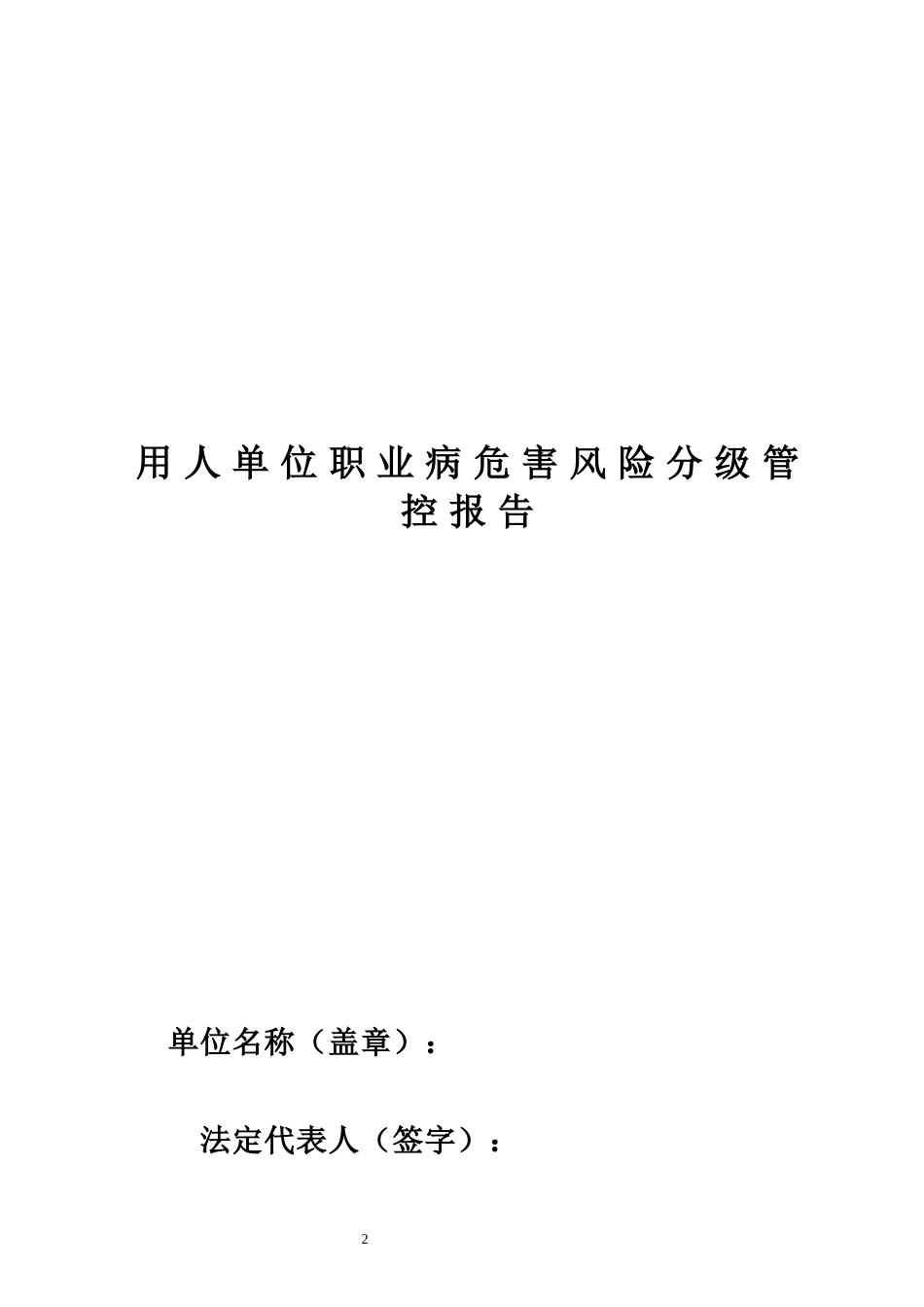 用人单位职业病危害风险分级管控报告

单位名称（盖章）：

法定代表人（签字）：

2